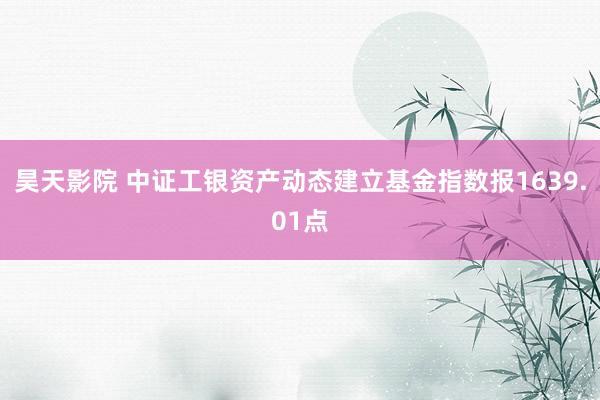 昊天影院 中证工银资产动态建立基金指数报1639.01点